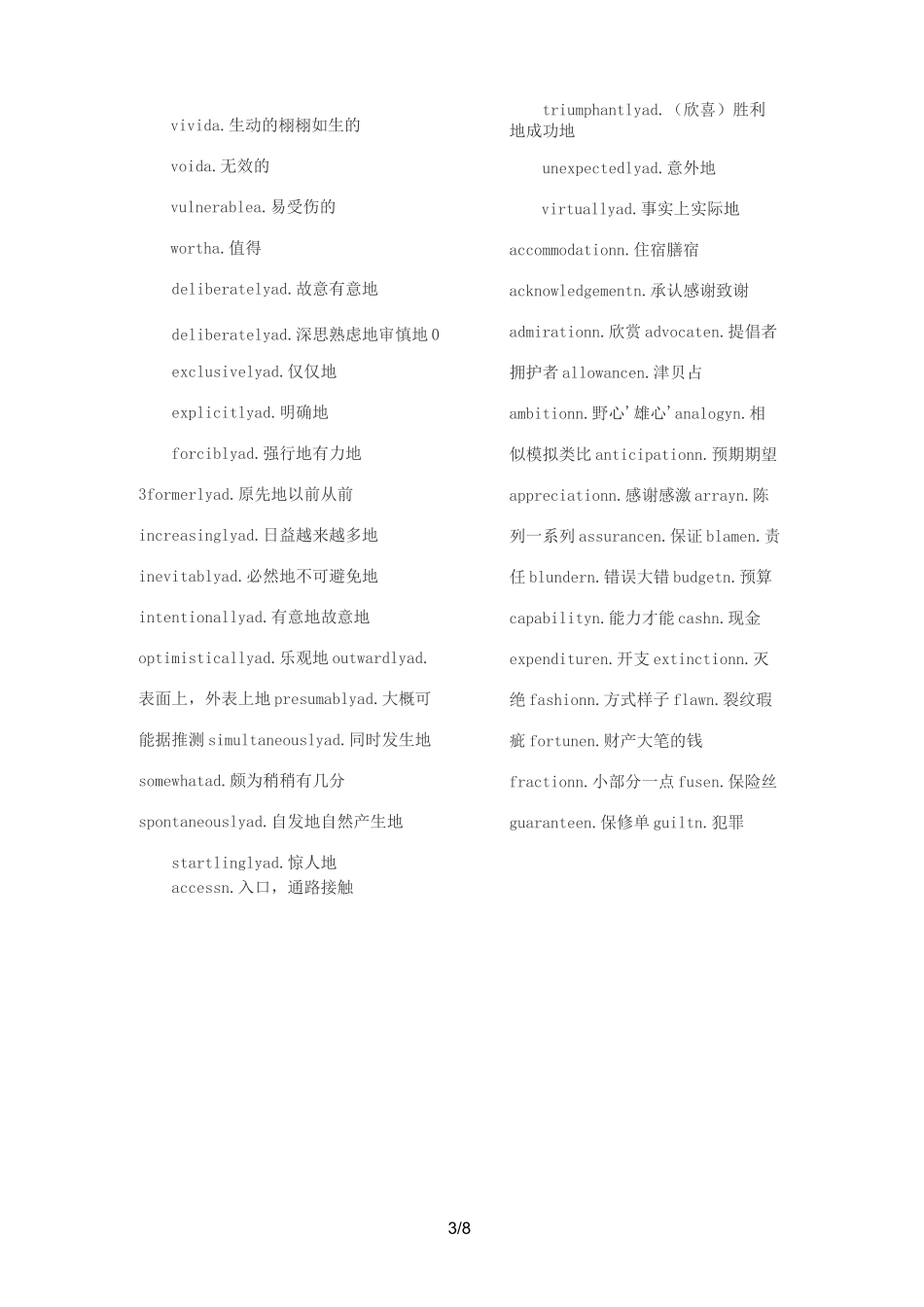 vivida.生动的栩栩如生的

voida.无效的

vulnerablea.易受伤的

wortha.值得

deliberatelyad.故意有意地

deliberatelyad.深思熟虑地审慎地0

exclusivelyad.仅仅地

explicitlyad.明确地

forciblyad.强行地有力地

3formerlyad.原先地以前从前

increasinglyad.日益越来越多地

inevitablyad.必然地不可避免地

intentionallyad.有意地故意地

optimisticallyad.乐观地outwardlyad.表面上，外表上地presumablyad.大概可能据推测simultaneouslyad.同时发生地

somewhatad.颇为稍稍有几分

spontaneouslyad.自发地自然产生地

startlinglyad.惊人地
accessn.入口，通路接触

triumphantlyad.（欣喜）胜利地成功地

unexpectedlyad.意外地

virtuallyad.事实上实际地

accommodationn.住宿膳宿

acknowledgementn.承认感谢致谢

admirationn.欣赏advocaten.提倡者拥护者allowancen.津贝占

ambitionn.野心'雄心'analogyn.相似模拟类比anticipationn.预期期望

appreciationn.感谢感激arrayn.陈列一系列assurancen.保证blamen.责任blundern.错误大错budgetn.预算

capabilityn.能力才能cashn.现金

expendituren.开支extinctionn.灭绝fashionn.方式样子flawn.裂纹瑕疵fortunen.财产大笔的钱

fractionn.小部分一点fusen.保险丝

guaranteen.保修单guiltn.犯罪

3/8